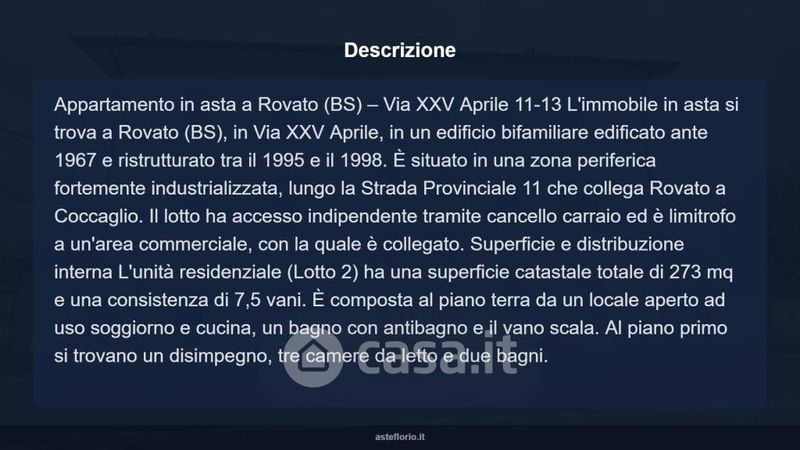 Descrizione

Appartamento in asta a Rovato (BS) – Via XXV Aprile 11-13 L'immobile in asta si trova a Rovato (BS), in Via XXV Aprile, in un edificio bifamiliare edificato ante 1967 e ristrutturato tra il 1995 e il 1998. È situato in una zona periferica fortemente industrializzata, lungo la Strada Provinciale 11 che collega Rovato a Coccaglio. Il lotto ha accesso indipendente tramite cancello carraio ed è limitrofo a un'area commerciale, con la quale è collegato. Superficie e distribuzione interna L'unità residenziale (Lotto 2) ha una superficie catastale totale di 273 mq e una consistenza di 7,5 vani. È composta al piano terra da un locale aperto ad uso soggiorno e cucina, un bagno con antibagno e il vano scala. Al piano primo si trovano un disimpegno, tre camere da letto e due bagni.

asteflorio.it

casa.it